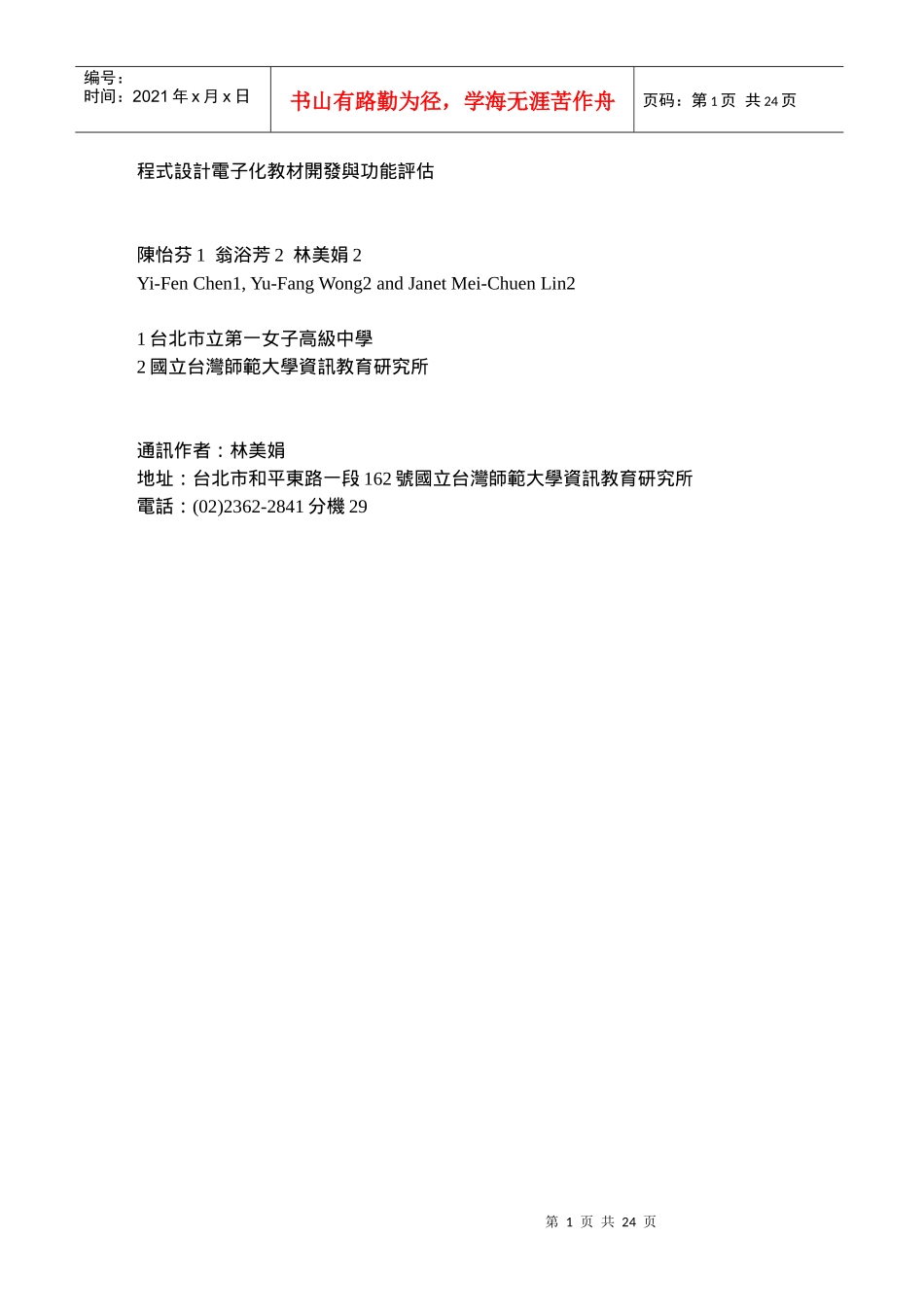 编号:
时间:2021年x月x日

书山有路勤为径，学海无涯苦作舟

页码:第1页 共24页

程式設計電子化教材開發與功能評估

陳怡芬1 翁浴芳2 林美娟2
Yi-Fen Chen1, Yu-Fang Wong2 and Janet Mei-Chuen Lin2

1台北市立第一女子高級中學
2國立台灣師範大學資訊教育研究所

通訊作者：林美娟
地址：台北市和平東路一段162號國立台灣師範大學資訊教育研究所
電話：(02)2362-2841分機29

第1页 共24页